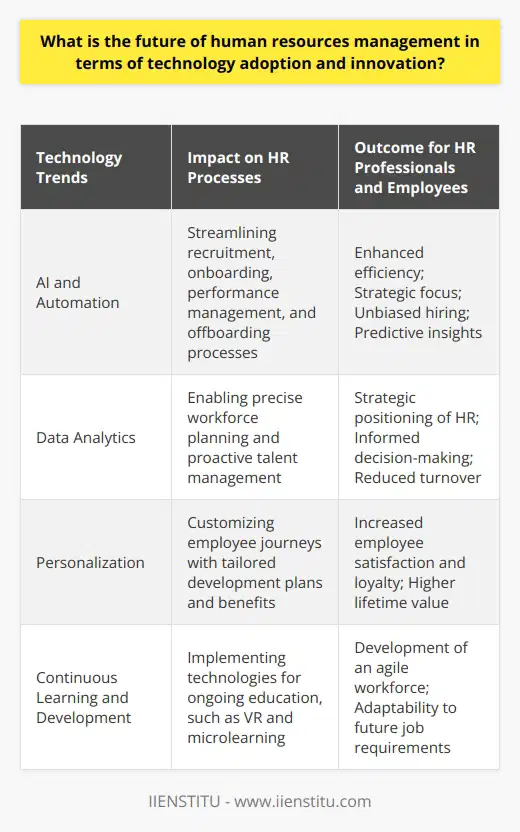 What is the future of human resources management in terms of technology adoption and innovation?

| Technology Trends | Impact on HR Processes | Outcome for HR Professionals and Employees |
|---|---|---|
| AI and Automation | Streamlining recruitment, onboarding, performance management, and offboarding processes | Enhanced efficiency; Strategic focus; Unbiased hiring; Predictive insights |
| Data Analytics | Enabling precise workforce planning and proactive talent management | Strategic positioning of HR; Informed decision-making; Reduced turnover |
| Personalization | Customizing employee journeys with tailored development plans and benefits | Increased employee satisfaction and loyalty; Higher lifetime value |
| Continuous Learning and Development | Implementing technologies for ongoing education, such as VR and microlearning | Development of an agile workforce; Adaptability to future job requirements |

IIENSTITU - www.iienstitu.com